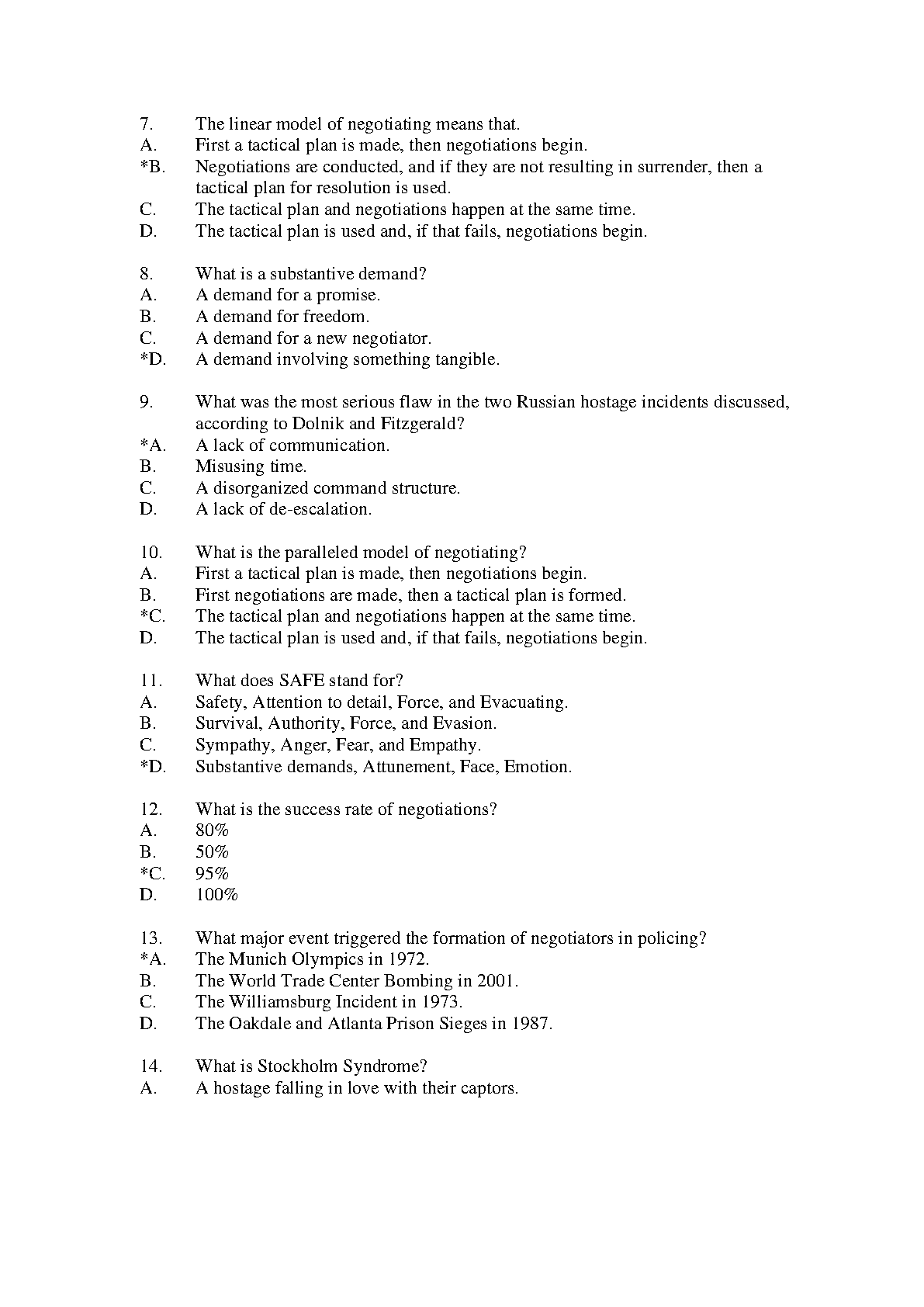 7. The linear model of negotiating means that.
A. First a tactical plan is made, then negotiations begin.
*B. Negotiations are conducted, and if they are not resulting in surrender, then a tactical plan for resolution is used.
C. The tactical plan and negotiations happen at the same time.
D. The tactical plan is used and, if that fails, negotiations begin.

8. What is a substantive demand?
A. A demand for a promise.
B. A demand for freedom.
C. A demand for a new negotiator.
*D. A demand involving something tangible.

9. What was the most serious flaw in the two Russian hostage incidents discussed, according to Dolnik and Fitzgerald?
*A. A lack of communication.
B. Misusing time.
C. A disorganized command structure.
D. A lack of de-escalation.

10. What is the paralleled model of negotiating?
A. First a tactical plan is made, then negotiations begin.
B. First negotiations are made, then a tactical plan is formed.
*C. The tactical plan and negotiations happen at the same time.
D. The tactical plan is used and, if that fails, negotiations begin.

11. What does SAFE stand for?
A. Safety, Attention to detail, Force, and Evacuating.
B. Survival, Authority, Force, and Evasion.
C. Sympathy, Anger, Fear, and Empathy.
*D. Substantive demands, Attunement, Face, Emotion.

12. What is the success rate of negotiations?
A. 80%
B. 50%
*C. 95%
D. 100%

13. What major event triggered the formation of negotiators in policing?
*A. The Munich Olympics in 1972.
B. The World Trade Center Bombing in 2001.
C. The Williamsburg Incident in 1973.
D. The Oakdale and Atlanta Prison Sieges in 1987.

14. What is Stockholm Syndrome?
A. A hostage falling in love with their captors.